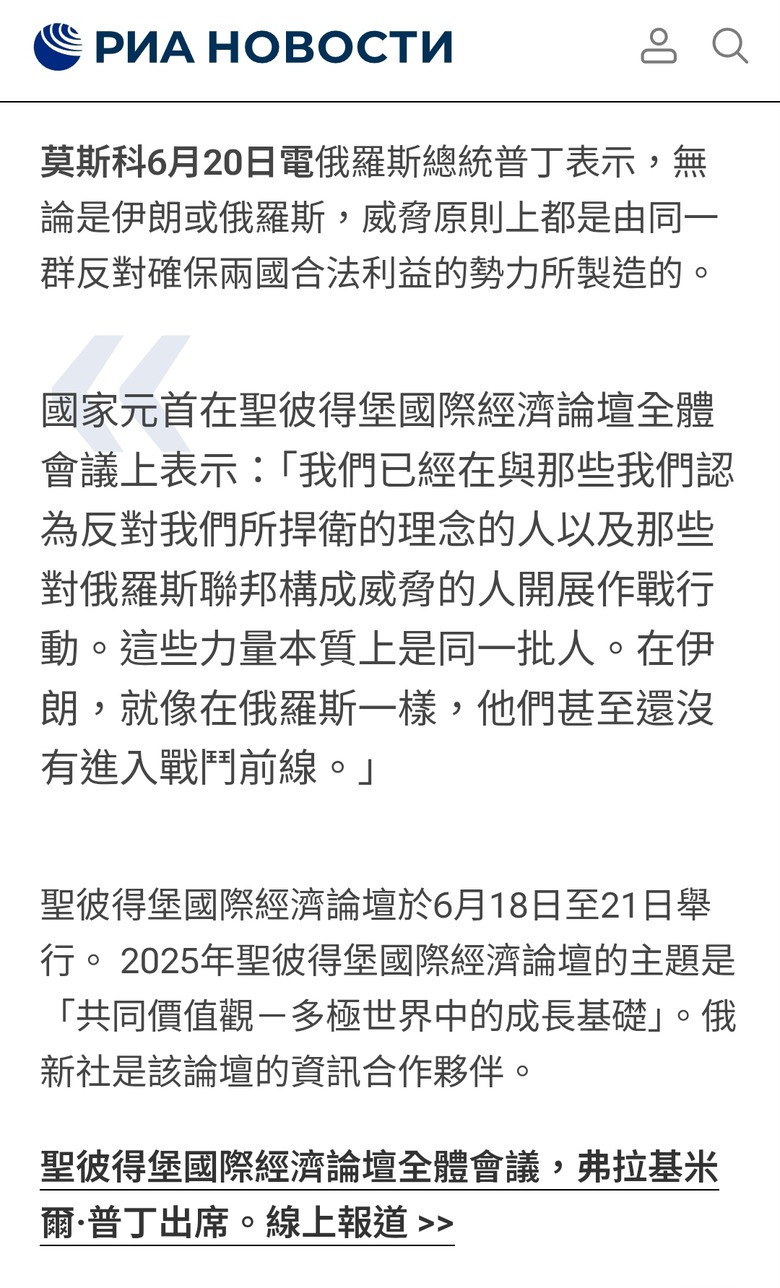 РИА НОВОСТИ

莫斯科6月20日電俄羅斯總統普丁表示，無論是伊朗或俄羅斯，威脅原則上都是由同一群反對確保兩國合法利益的勢力所製造的。

國家元首在聖彼得堡國際經濟論壇全體會議上表示：「我們已經在與那些我們認為反對我們所捍衛的理念的人以及那些對俄羅斯聯邦構成威脅的人開展作戰行動。這些力量本質上是同一批人。在伊朗，就像在俄羅斯一樣，他們甚至還沒有進入戰鬥前線。」

聖彼得堡國際經濟論壇於6月18日至21日舉行。 2025年聖彼得堡國際經濟論壇的主題是「共同價值觀－多極世界中的成長基礎」。俄新社是該論壇的資訊合作夥伴。

聖彼得堡國際經濟論壇全體會議，弗拉基米爾·普丁出席。線上報道 >>